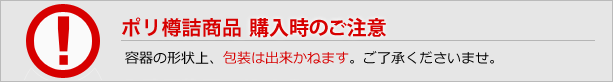 !

ポリ樽詰商品 購入時のご注意

容器の形状上、包装は出来かねます。ご了承くださいませ。